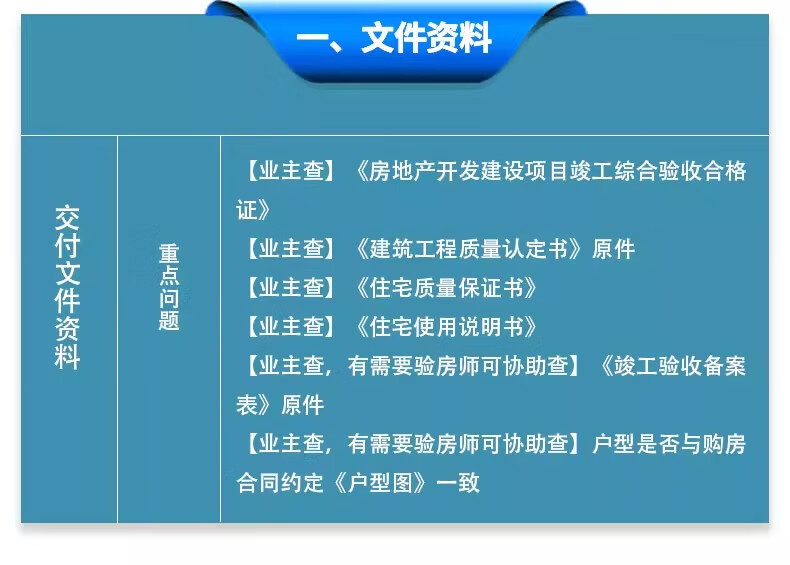 一、文件资料

交付文件资料

重点问题

【业主查】《房地产开发建设项目竣工综合验收合格证》

【业主查】《建筑工程质量认定书》原件

【业主查】《住宅质量保证书》

【业主查】《住宅使用说明书》

【业主查，有需要验房师可协助查】《竣工验收备案表》原件

【业主查，有需要验房师可协助查】户型是否与购房合同约定《户型图》一致